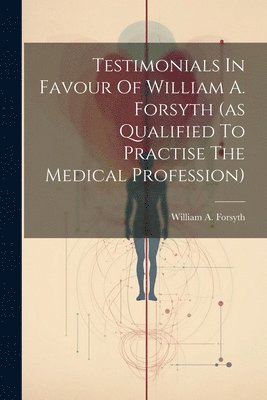 Testimonials In Favour Of William A. Forsyth (as Qualified To Practise The Medical Profession)

William A. Forsyth